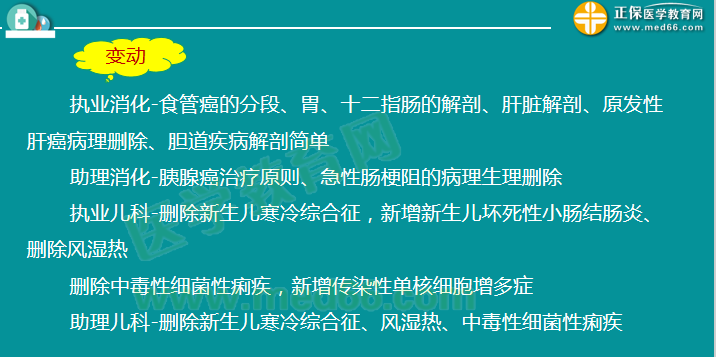 正保医学教育网
www.med66.com

变动

执业消化-食管癌的分段、胃、十二指肠的解剖、肝脏解剖、原发性肝癌病理删除、胆道疾病解剖简单

助理消化-胰腺癌治疗原则、急性肠梗阻的病理生理删除

执业儿科-删除新生儿寒冷综合征，新增新生儿坏死性小肠结肠炎、删除风湿热

删除中毒性细菌性痢疾，新增传染性单核细胞增多症

助理儿科-删除新生儿寒冷综合征、风湿热、中毒性细菌性痢疾

医学教育网
www.med66.com